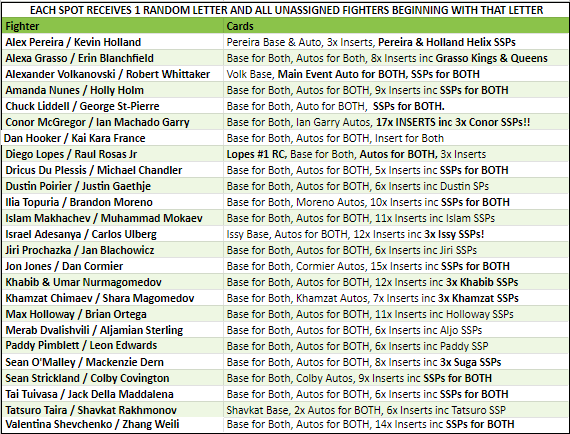 EACH SPOT RECEIVES 1 RANDOM LETTER AND ALL UNASSIGNED FIGHTERS BEGINNING WITH THAT LETTER

| Fighter | Cards |
|---|---|
| Alex Pereira / Kevin Holland | Pereira Base & Auto, 3x Inserts, Pereira & Holland Helix SSPs |
| Alexa Grasso / Erin Blanchfield | Base for Both, Autos for Both, 8x Inserts inc Grasso Kings & Queens |
| Alexander Volkanovski / Robert Whittaker | Volk Base, Main Event Auto for BOTH, SSPs for BOTH |
| Amanda Nunes / Holly Holm | Base for Both, Autos for BOTH, 9x Inserts inc SSPs for BOTH |
| Chuck Liddell / George St-Pierre | Base for Both, Auto for BOTH, SSPs for BOTH. |
| Conor McGregor / Ian Machado Garry | Base for Both, Ian Garry Autos, 17x INSERTS inc 3x Conor SSPs!! |
| Dan Hooker / Kai Kara France | Base for Both, Autos for BOTH, Insert for Both |
| Diego Lopes / Raul Rosas Jr | Lopes #1 RC, Base for Both, Autos for BOTH, 3x Inserts |
| Dricus Du Plessis / Michael Chandler | Base for Both, Autos for BOTH, 5x Inserts inc SSPs for BOTH |
| Dustin Poirier / Justin Gaethje | Base for Both, Autos for BOTH, 6x Inserts inc Dustin SPs |
| Ilia Topuria / Brandon Moreno | Base for Both, Moreno Autos, 10x Inserts inc SSPs for BOTH |
| Islam Makhachev / Muhammad Mokaev | Base for Both, Autos for BOTH, 11x Inserts inc Islam SSPs |
| Israel Adesanya / Carlos Ulberg | Issy Base, Autos for BOTH, 12x Inserts inc 3x Issy SSPs! |
| Jiri Prochazka / Jan Blachowicz | Base for Both, Autos for BOTH, 6x Inserts inc Jiri SSPs |
| Jon Jones / Dan Cormier | Base for Both, Cormier Autos, 15x Inserts inc SSPs for BOTH |
| Khabib & Umar Nurmagomedov | Base for Both, Autos for BOTH, 12x Inserts inc 3x Khabib SSPs |
| Khamzat Chimaev / Shara Magomedov | Base for Both, Khamzat Autos, 7x Inserts inc 3x Khamzat SSPs |
| Max Holloway / Brian Ortega | Base for Both, Autos for BOTH, 11x Inserts inc Holloway SSPs |
| Merab Dvalishvili / Aljamian Sterling | Base for Both, Autos for BOTH, 6x Inserts inc Aljo SSPs |
| Paddy Pimblett / Leon Edwards | Base for Both, Autos for BOTH, 6x Inserts inc Paddy SSP |
| Sean O'Malley / Mackenzie Dern | Base for Both, Autos for BOTH, 8x Inserts inc 3x Suga SSPs |
| Sean Strickland / Colby Covington | Base for Both, Colby Autos, 9x Inserts inc SSPs for BOTH |
| Tai Tuivasa / Jack Della Maddalena | Base for Both, Autos for BOTH, 6x Inserts inc SSPs for BOTH |
| Tatsuro Taira / Shavkat Rakhmonov | Shavkat Base, 2x Autos for BOTH, 6x Inserts inc Tatsuro SSP |
| Valentina Shevchenko / Zhang Weili | Base for Both, Autos for BOTH, 14x Inserts inc SSPs for BOTH |